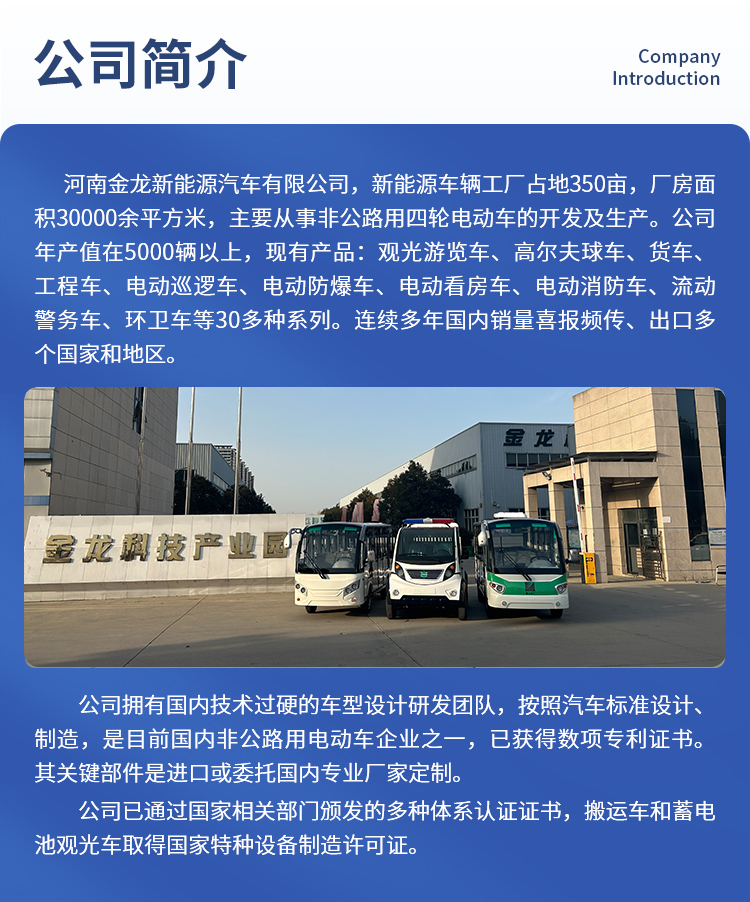 公司简介

Company Introduction

河南金龙新能源汽车有限公司，新能源车辆工厂占地350亩，厂房面积30000余平方米，主要从事非公路用四轮电动车的开发及生产。公司年产值在5000辆以上，现有产品：观光游览车、高尔夫球车、货车、工程车、电动巡逻车、电动防爆车、电动看房车、电动消防车、流动警务车、环卫车等30多种系列。连续多年国内销量喜报频传、出口多个国家和地区。

金龙

金龙科技产业园

公司拥有国内技术过硬的车型设计研发团队，按照汽车标准设计、制造，是目前国内非公路用电动车企业之一，已获得数项专利证书。其关键部件是进口或委托国内专业厂家定制。

公司已通过国家相关部门颁发的多种体系认证证书，搬运车和蓄电池观光车取得国家特种设备制造许可证。